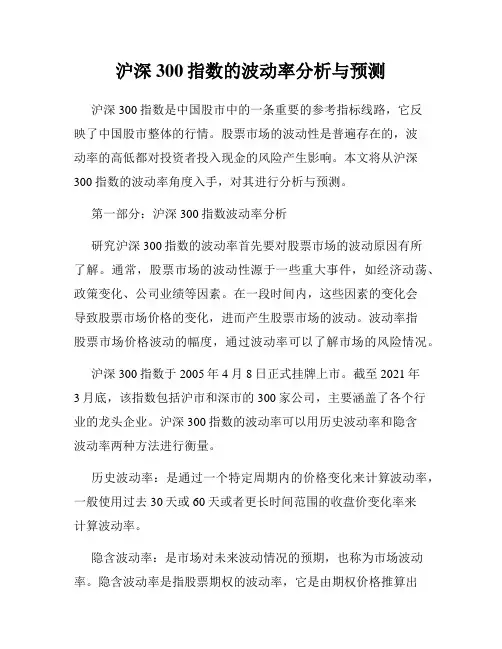 沪深 300 指数的波动率分析与预测

沪深 300 指数是中国股市中的一条重要的参考指标线路，它反映了中国股市整体的行情。股票市场的波动性是普遍存在的，波动率的高低都对投资者投入现金的风险产生影响。本文将从沪深 300 指数的波动率角度入手，对其进行分析与预测。

第一部分：沪深 300 指数波动率分析

研究沪深 300 指数的波动率首先要对股票市场的波动原因有所了解。通常，股票市场的波动性源于一些重大事件，如经济动荡、政策变化、公司业绩等因素。在一段时间内，这些因素的变化会导致股票市场价格的变化，进而产生股票市场的波动。波动率指股票市场价格波动的幅度，通过波动率可以了解市场的风险情况。

沪深 300 指数于 2005 年 4 月 8 日正式挂牌上市。截至 2021 年 3 月底，该指数包括沪市和深市的 300 家公司，主要涵盖了各个行业的龙头企业。沪深 300 指数的波动率可以用历史波动率和隐含波动率两种方法进行衡量。

历史波动率：是通过一个特定周期内的价格变化来计算波动率，一般使用过去 30 天或 60 天或者更长时间范围的收盘价变化率来计算波动率。

隐含波动率：是市场对未来波动情况的预期，也称为市场波动率。隐含波动率是指股票期权的波动率，它是由期权价格推算出